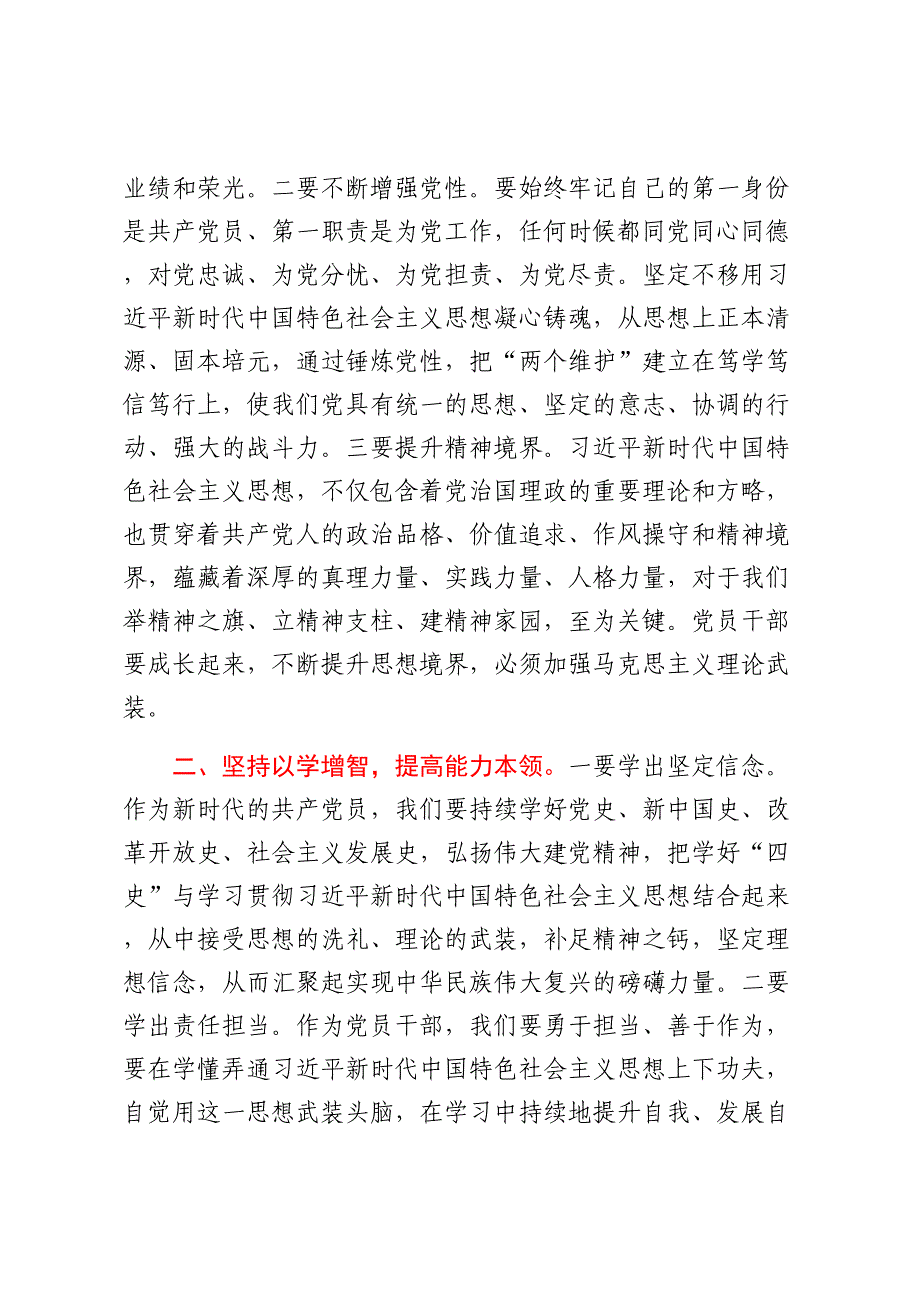 业绩和荣光。二要不断增强党性。要始终牢记自己的第一身份是共产党员、第一职责是为党工作，任何时候都同党同心同德，对党忠诚、为党分忧、为党担责、为党尽责。坚定不移用习近平新时代中国特色社会主义思想凝心铸魂，从思想上正本清源、固本培元，通过锤炼党性，把“两个维护”建立在笃学笃信笃行上，使我们党具有统一的思想、坚定的意志、协调的行动、强大的战斗力。三要提升精神境界。习近平新时代中国特色社会主义思想，不仅包含着党治国理政的重要理论和方略，也贯穿着共产党人的政治品格、价值追求、作风操守和精神境界，蕴藏着深厚的真理力量、实践力量、人格力量，对于我们举精神之旗、立精神支柱、建精神家园，至为关键。党员干部要成长起来，不断提升思想境界，必须加强马克思主义理论武装。

二、坚持以学增智，提高能力本领。一要学出坚定信念。作为新时代的共产党员，我们要持续学好党史、新中国史、改革开放史、社会主义发展史，弘扬伟大建党精神，把学好“四史”与学习贯彻习近平新时代中国特色社会主义思想结合起来，从中接受思想的洗礼、理论的武装，补足精神之钙，坚定理想信念，从而汇聚起实现中华民族伟大复兴的磅礴力量。二要学出责任担当。作为党员干部，我们要勇于担当、善于作为，要在学懂弄通习近平新时代中国特色社会主义思想上下功夫，自觉用这一思想武装头脑，在学习中持续地提升自我、发展自